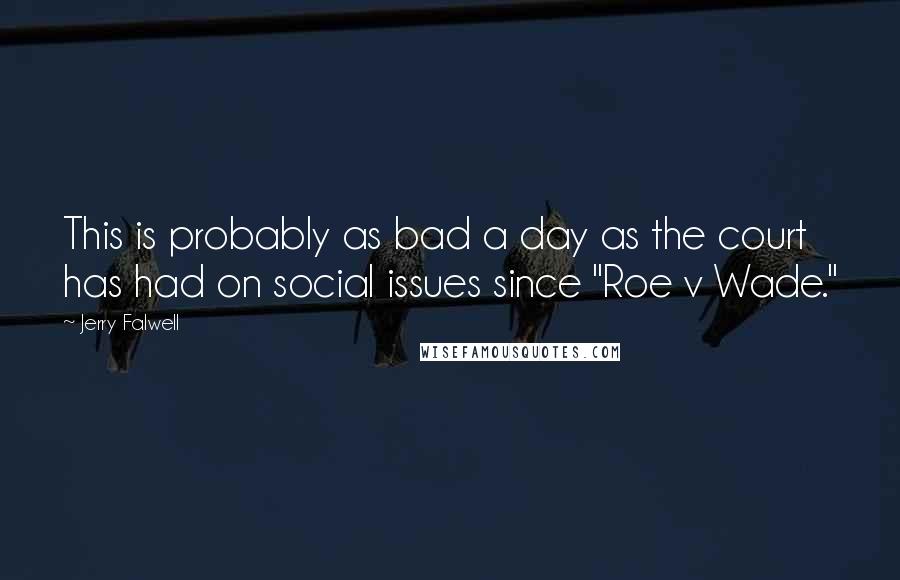 This is probably as bad a day as the court has had on social issues since "Roe v Wade."

~ Jerry Falwell

WISEFAMOUSQUOTES.COM